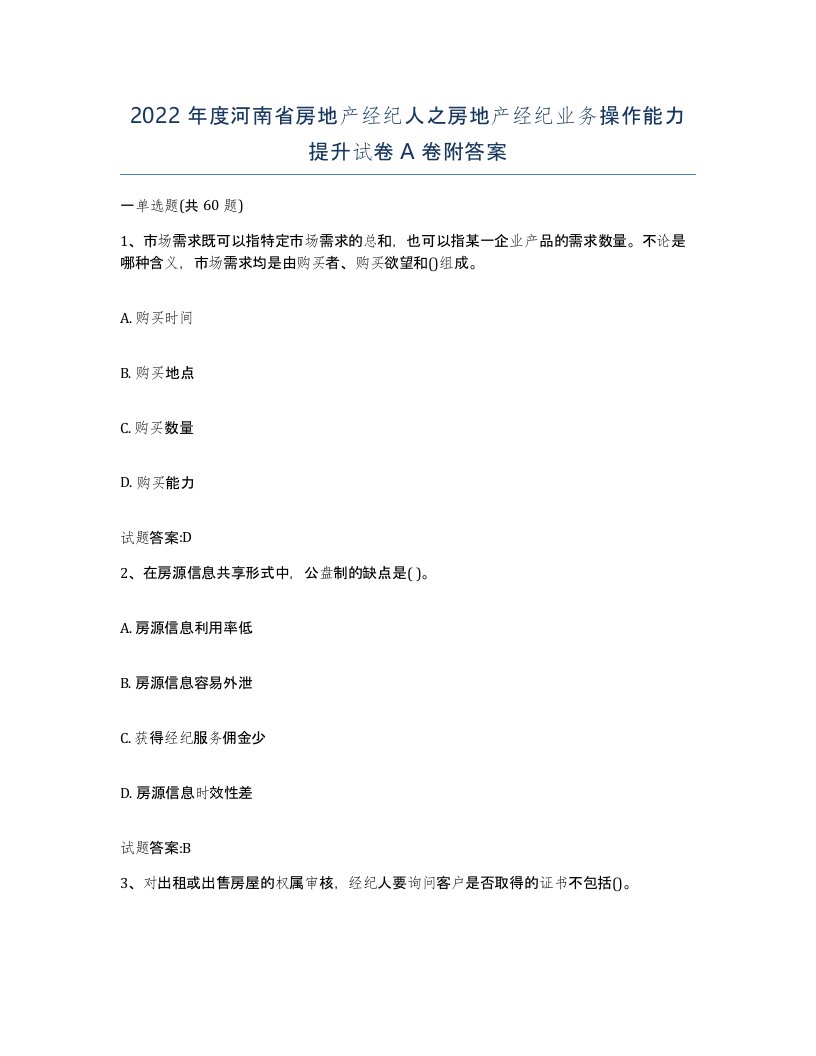 2022 年度河南省房地产经纪人之房地产经纪业务操作能力提升试卷 A 卷附答案

一单选题(共 60 题)

1、市场需求既可以指特定市场需求的总和，也可以指某一企业产品的需求数量。不论是哪种含义，市场需求均是由购买者、购买欲望和()组成。

A. 购买时间

B. 购买地点

C. 购买数量

D. 购买能力

试题答案:D

2、在房源信息共享形式中，公盘制的缺点是( )。

A. 房源信息利用率低

B. 房源信息容易外泄

C. 获得经纪服务佣金少

D. 房源信息时效性差

试题答案:B

3、对出租或出售房屋的权属审核，经纪人要询问客户是否取得的证书不包括()。